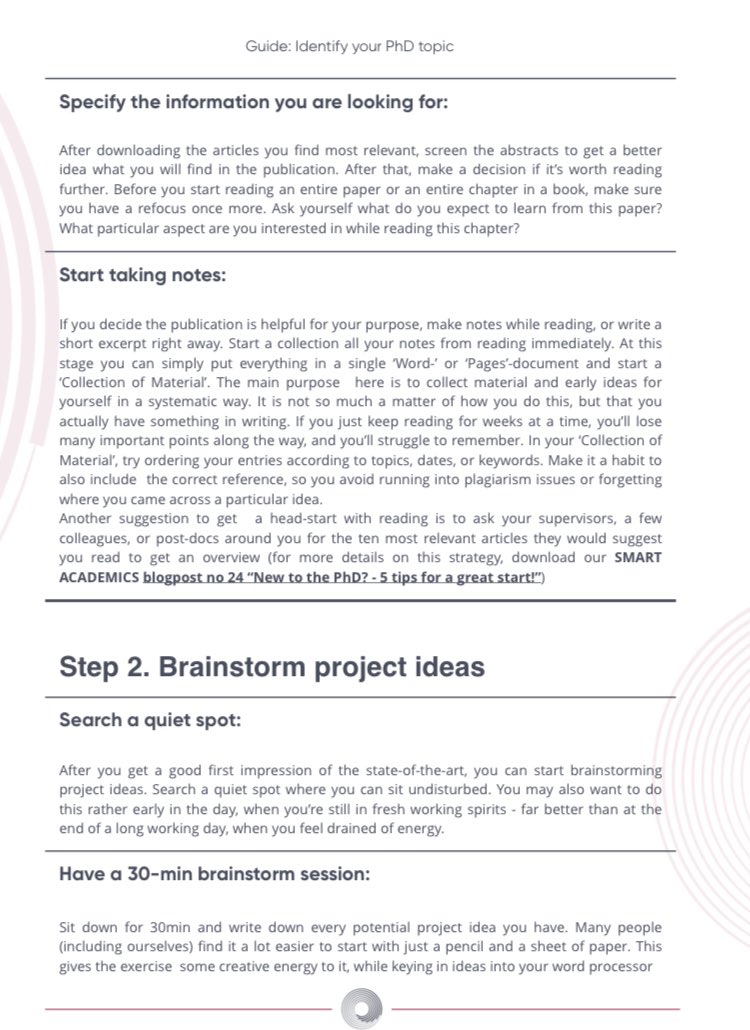 Guide: Identify your PhD topic

Specify the information you are looking for:

After downloading the articles you find most relevant, screen the abstracts to get a better idea what you will find in the publication. After that, make a decision if it's worth reading further. Before you start reading an entire paper or an entire chapter in a book, make sure you have a refocus once more. Ask yourself what do you expect to learn from this paper? What particular aspect are you interested in while reading this chapter?

Start taking notes:

If you decide the publication is helpful for your purpose, make notes while reading, or write a short excerpt right away. Start a collection all your notes from reading immediately. At this stage you can simply put everything in a single 'Word-' or 'Pages'-document and start a 'Collection of Material'. The main purpose here is to collect material and early ideas for yourself in a systematic way. It is not so much a matter of how you do this, but that you actually have something in writing. If you just keep reading for weeks at a time, you'll lose many important points along the way, and you'll struggle to remember. In your 'Collection of Material', try ordering your entries according to topics, dates, or keywords. Make it a habit to also include the correct reference, so you avoid running into plagiarism issues or forgetting where you came across a particular idea.
Another suggestion to get a head-start with reading is to ask your supervisors, a few colleagues, or post-docs around you for the ten most relevant articles they would suggest you read to get an overview (for more details on this strategy, download our SMART ACADEMICS blogpost no 24 "New to the PhD? - 5 tips for a great start!")

Step 2. Brainstorm project ideas

Search a quiet spot:

After you get a good first impression of the state-of-the-art, you can start brainstorming project ideas. Search a quiet spot where you can sit undisturbed. You may also want to do this rather early in the day, when you're still in fresh working spirits - far better than at the end of a long working day, when you feel drained of energy.

Have a 30-min brainstorm session:

Sit down for 30min and write down every potential project idea you have. Many people (including ourselves) find it a lot easier to start with just a pencil and a sheet of paper. This gives the exercise some creative energy to it, while keying in ideas into your word processor